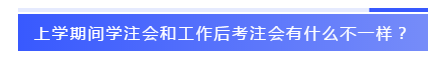 上学期间学注会和工作后考注会有什么不一样？